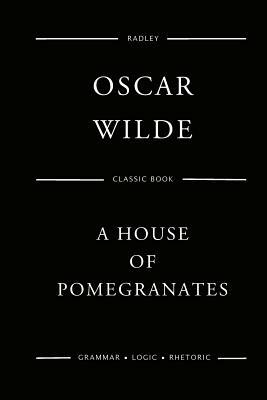 RADLEY

OSCAR
WILDE

CLASSIC BOOK

A HOUSE
OF
POMEGRANATES

GRAMMAR • LOGIC • RHETORIC